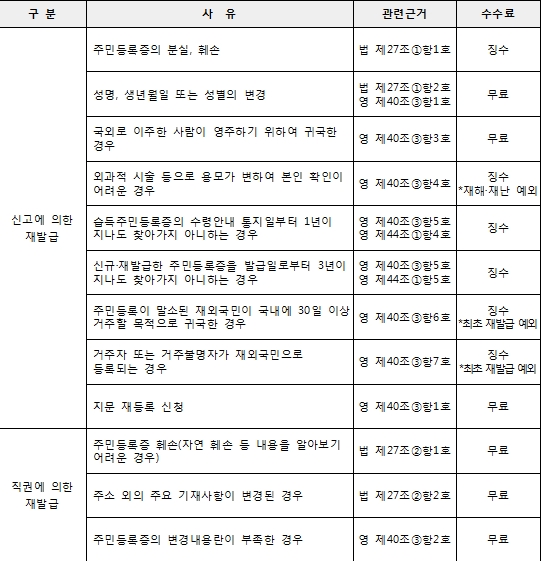 | 구 분 | 사 유 | 관련근거 | 수수료 |
|---|---|---|---|
| 신고에 의한 재발급 | 주민등록증의 분실, 훼손 | 법 제27조①항1호 | 징수 |
| | 성명, 생년월일 또는 성별의 변경 | 법 제27조①항2호 영 제40조③항1호 | 무료 |
| | 국외로 이주한 사람이 영주하기 위하여 귀국한 경우 | 영 제40조③항3호 | 무료 |
| | 외과적 시술 등으로 용모가 변하여 본인 확인이 어려운 경우 | 영 제40조③항4호 | 징수 *재해·재난 예외 |
| | 습득주민등록증의 수령안내 통지일부터 1년이 지나도 찾아가지 아니하는 경우 | 영 제40조③항5호 영 제44조①항4호 | 징수 |
| | 신규·재발급한 주민등록증을 발급일로부터 3년이 지나도 찾아가지 아니하는 경우 | 영 제40조③항5호 영 제44조①항5호 | 징수 |
| | 주민등록이 말소된 재외국민이 국내에 30일 이상 거주할 목적으로 귀국한 경우 | 영 제40조③항6호 | 징수 *최초 재발급 예외 |
| | 거주자 또는 거주불명자가 재외국민으로 등록되는 경우 | 영 제40조③항7호 | 징수 *최초 재발급 예외 |
| | 지문 재등록 신청 | 영 제40조③항1호 | 무료 |
| 직권에 의한 재발급 | 주민등록증 훼손(자연 훼손 등 내용을 알아보기 어려운 경우) | 법 제27조②항1호 | 무료 |
| | 주소 외의 주요 기재사항이 변경된 경우 | 법 제27조②항2호 | 무료 |
| | 주민등록증의 변경내용란이 부족한 경우 | 영 제40조③항2호 | 무료 |